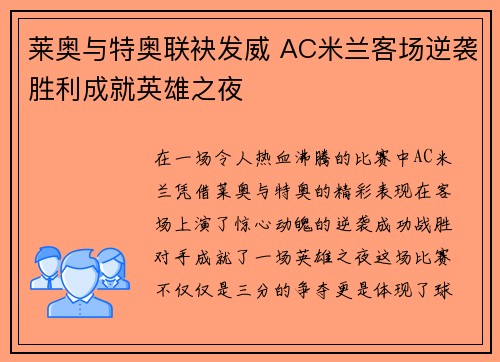 莱奥与特奥联袂发威 AC米兰客场逆袭胜利成就英雄之夜

在一场令人热血沸腾的比赛中AC米兰凭借莱奥与特奥的精彩表现在客场上演了惊心动魄的逆袭成功战胜对手成就了一场英雄之夜这场比赛不仅仅是三分的争夺更是体现了球